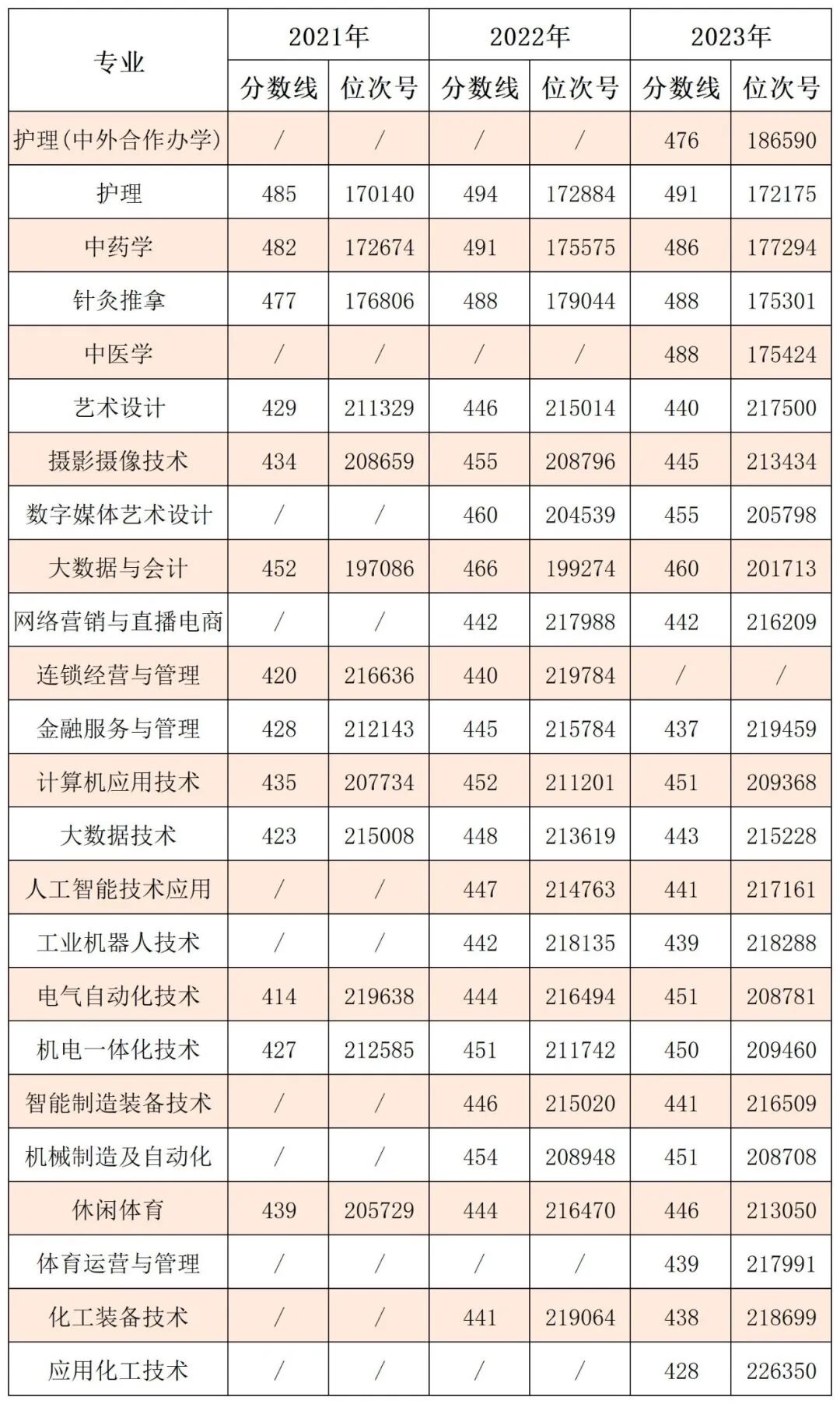 | 专业 | 2021年 | | 2022年 | | 2023年 | |
|---|---|---|---|---|---|---|
| | 分数线 | 位次号 | 分数线 | 位次号 | 分数线 | 位次号 |
| 护理(中外合作办学) | / | / | / | / | 476 | 186590 |
| 护理 | 485 | 170140 | 494 | 172884 | 491 | 172175 |
| 中药学 | 482 | 172674 | 491 | 175575 | 486 | 177294 |
| 针灸推拿 | 477 | 176806 | 488 | 179044 | 488 | 175301 |
| 中医学 | / | / | / | / | 488 | 175424 |
| 艺术设计 | 429 | 211329 | 446 | 215014 | 440 | 217500 |
| 摄影摄像技术 | 434 | 208659 | 455 | 208796 | 445 | 213434 |
| 数字媒体艺术设计 | / | / | 460 | 204539 | 455 | 205798 |
| 大数据与会计 | 452 | 197086 | 466 | 199274 | 460 | 201713 |
| 网络营销与直播电商 | / | / | 442 | 217988 | 442 | 216209 |
| 连锁经营与管理 | 420 | 216636 | 440 | 219784 | / | / |
| 金融服务与管理 | 428 | 212143 | 445 | 215784 | 437 | 219459 |
| 计算机应用技术 | 435 | 207734 | 452 | 211201 | 451 | 209368 |
| 大数据技术 | 423 | 215008 | 448 | 213619 | 443 | 215228 |
| 人工智能技术应用 | / | / | 447 | 214763 | 441 | 217161 |
| 工业机器人技术 | / | / | 442 | 218135 | 439 | 218288 |
| 电气自动化技术 | 414 | 219638 | 444 | 216494 | 451 | 208781 |
| 机电一体化技术 | 427 | 212585 | 451 | 211742 | 450 | 209460 |
| 智能制造装备技术 | / | / | 446 | 215020 | 441 | 216509 |
| 机械制造及自动化 | / | / | 454 | 208948 | 451 | 208708 |
| 休闲体育 | 439 | 205729 | 444 | 216470 | 446 | 213050 |
| 体育运营与管理 | / | / | / | / | 439 | 217991 |
| 化工装备技术 | / | / | 441 | 219064 | 438 | 218699 |
| 应用化工技术 | / | / | / | / | 428 | 226350 |